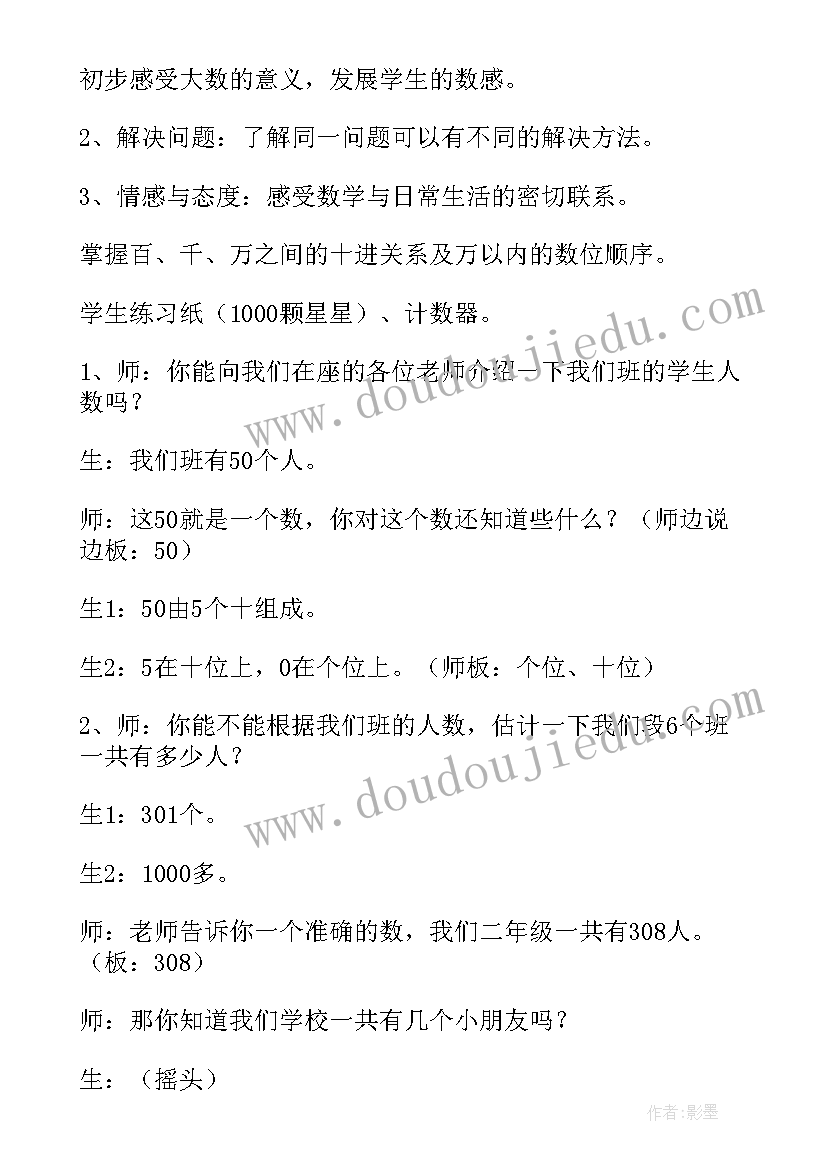 初步感受大数的意义，发展学生的数感。

2、解决问题：了解同一问题可以有不同的解决方法。

3、情感与态度：感受数学与日常生活的密切联系。

掌握百、千、万之间的十进关系及万以内的数位顺序。

学生练习纸（1000颗星星）、计数器。

1、师：你能向我们在座的各位老师介绍一下我们班的学生人数吗？

生：我们班有50个人。

师：这50就是一个数，你对这个数还知道些什么？（师边说边板：50）

生1：50由5个十组成。

生2：5在十位上，0在个位上。（师板：个位、十位）

2、师：你能不能根据我们班的人数，估计一下我们段6个班一共有多少人？

生1：301个。

生2：1000多。

师：老师告诉你一个准确的数，我们二年级一共有308人。（板：308）

师：那你知道我们学校一共有几个小朋友吗？

生：（摇头）

www.doudoujiedu.com

www.doudoujiedu.com

作者:影墨